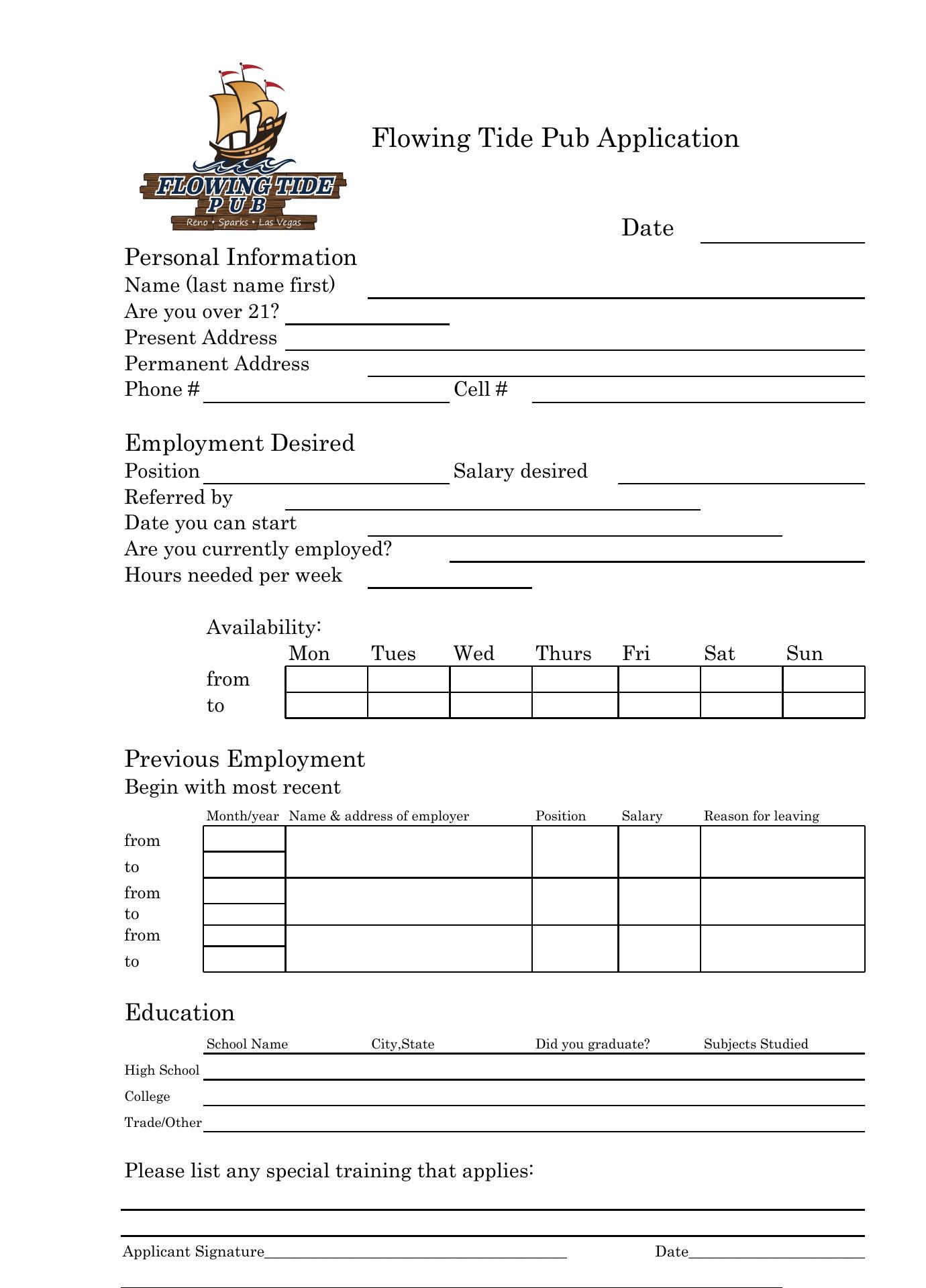 FLOWING TIDE PUB
Reno • Sparks • Las Vegas

Flowing Tide Pub Application

Date

Personal Information
Name (last name first)
Are you over 21?
Present Address
Permanent Address
Phone #
Cell #

Employment Desired
Position
Salary desired
Referred by
Date you can start
Are you currently employed?
Hours needed per week

Availability:

| | Mon | Tues | Wed | Thurs | Fri | Sat | Sun |
|---|---|---|---|---|---|---|---|
| from | | | | | | | |
| to | | | | | | | |

Previous Employment
Begin with most recent

| | Month/year | Name & address of employer | Position | Salary | Reason for leaving |
|---|---|---|---|---|---|
| from | | | | | |
| to | | | | | |
| from | | | | | |
| to | | | | | |
| from | | | | | |
| to | | | | | |

Education

| | School Name | City,State | Did you graduate? | Subjects Studied |
|---|---|---|---|---|
| High School | | | | |
| College | | | | |
| Trade/Other | | | | |

Please list any special training that applies:

Applicant Signature
Date